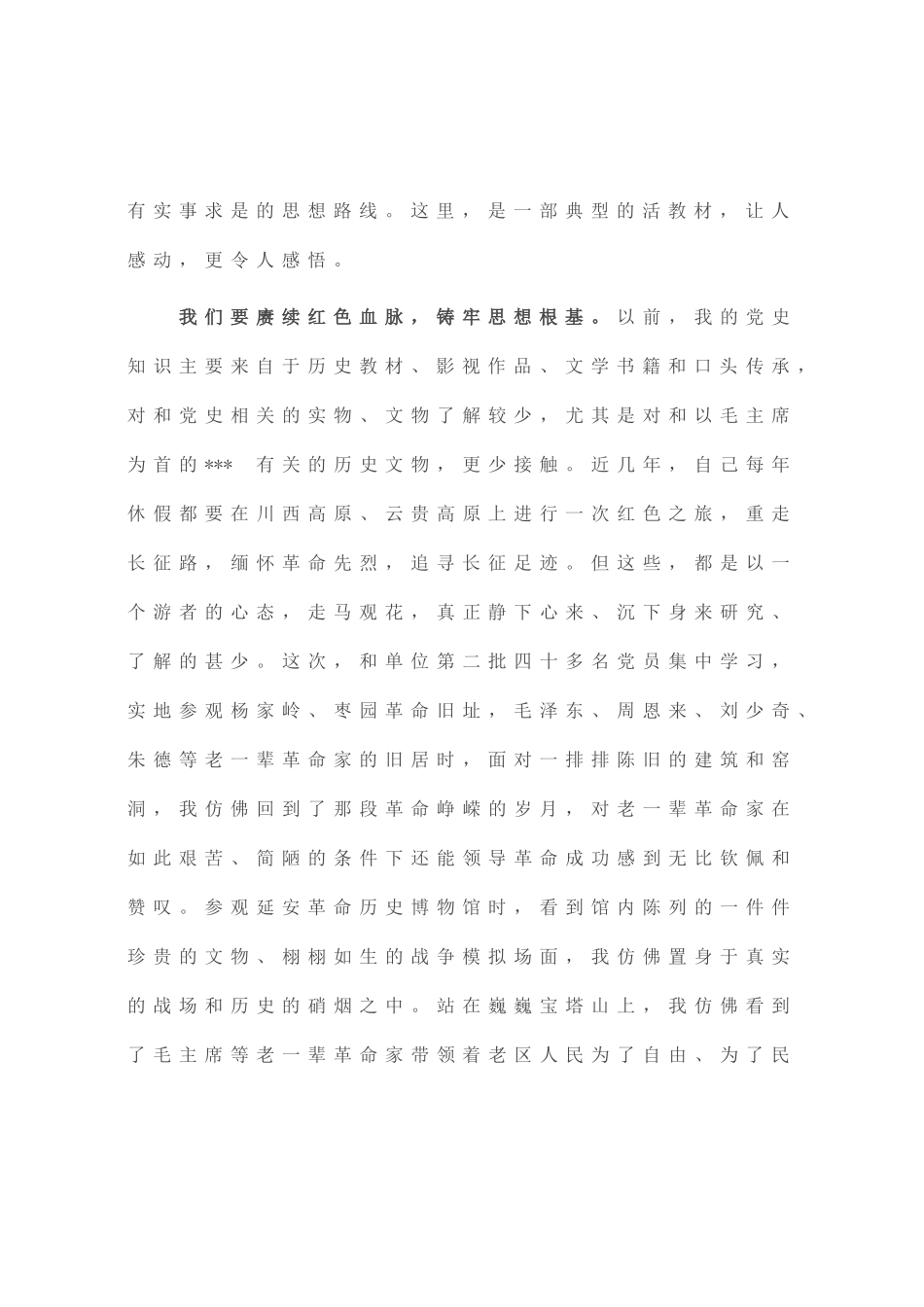 有实事求是的思想路线。这里，是一部典型的活教材，让人感动，更令人感悟。

我们要赓续红色血脉，铸牢思想根基。以前，我的党史知识主要来自于历史教材、影视作品、文学书籍和口头传承，对和党史相关的实物、文物了解较少，尤其是对和以毛主席为首的*** 有关的历史文物，更少接触。近几年，自己每年休假都要在川西高原、云贵高原上进行一次红色之旅，重走长征路，缅怀革命先烈，追寻长征足迹。但这些，都是以一个游者的心态，走马观花，真正静下心来、沉下身来研究、了解的甚少。这次，和单位第二批四十多名党员集中学习，实地参观杨家岭、枣园革命旧址，毛泽东、周恩来、刘少奇、朱德等老一辈革命家的旧居时，面对一排排陈旧的建筑和窑洞，我仿佛回到了那段革命峥嵘的岁月，对老一辈革命家在如此艰苦、简陋的条件下还能领导革命成功感到无比钦佩和赞叹。参观延安革命历史博物馆时，看到馆内陈列的一件件珍贵的文物、栩栩如生的战争模拟场面，我仿佛置身于真实的战场和历史的硝烟之中。站在巍巍宝塔山上，我仿佛看到了毛主席等老一辈革命家带领着老区人民为了自由、为了民